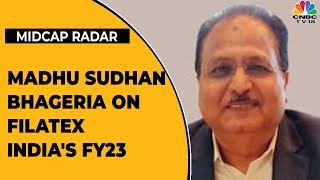 CNBC TV18

MIDCAP RADAR

MADHU SUDHAN BHAGERIA ON FILATEX INDIA'S FY23